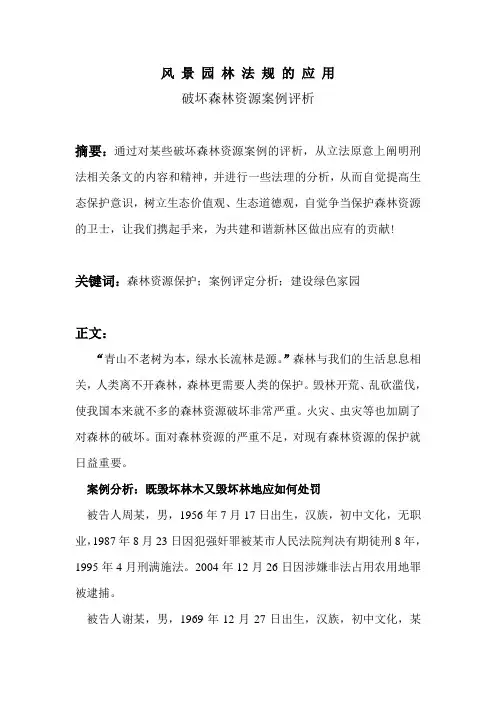 风 景 园 林 法 规 的 应 用

破坏森林资源案例评析

摘要：通过对某些破坏森林资源案例的评析，从立法原意上阐明刑法相关条文的内容和精神，并进行一些法理的分析，从而自觉提高生态保护意识，树立生态价值观、生态道德观，自觉争当保护森林资源的卫士，让我们携起手来，为共建和谐新林区做出应有的贡献！

关键词：森林资源保护；案例评定分析；建设绿色家园

正文：

“青山不老树为本，绿水长流林是源。”森林与我们的生活息息相关，人类离不开森林，森林更需要人类的保护。毁林开荒、乱砍滥伐，使我国本来就不多的森林资源破坏非常严重。火灾、虫灾等也加剧了对森林的破坏。面对森林资源的严重不足，对现有森林资源的保护就日益重要。

案例分析：既毁坏林木又毁坏林地应如何处罚

被告人周某，男，1956 年 7 月 17 日出生，汉族，初中文化，无职业，1987 年 8 月 23 日因犯强奸罪被某市人民法院判决有期徒刑 8 年，1995 年 4 月刑满施法。2004 年 12 月 26 日因涉嫌非法占用农用地罪被逮捕。

被告人谢某，男，1969 年 12 月 27 日出生，汉族，初中文化，某